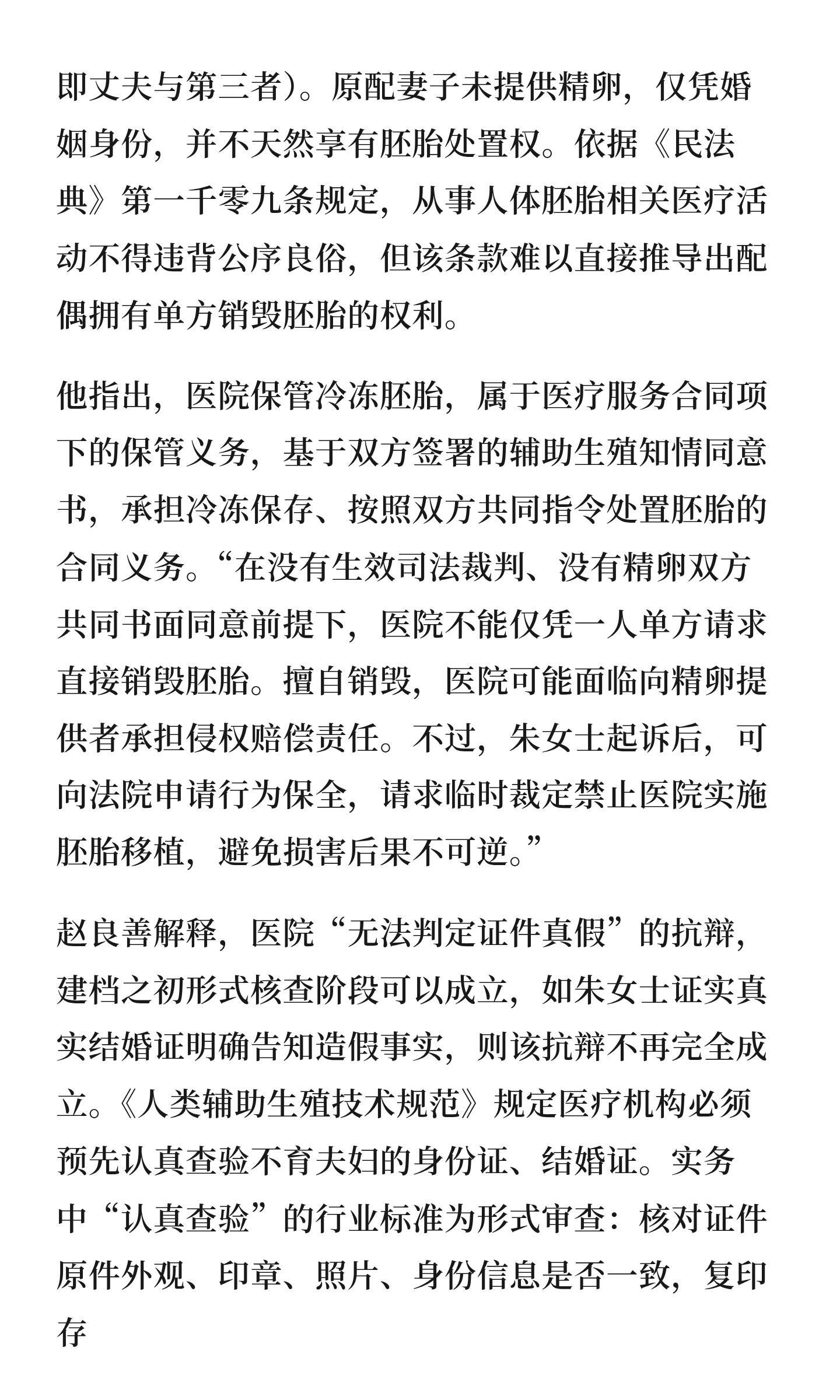 即丈夫与第三者）。原配妻子未提供精卵，仅凭婚姻身份，并不天然享有胚胎处置权。依据《民法典》第一千零九条规定，从事人体胚胎相关医疗活动不得违背公序良俗，但该条款难以直接推导出配偶拥有单方销毁胚胎的权利。

他指出，医院保管冷冻胚胎，属于医疗服务合同项下的保管义务，基于双方签署的辅助生殖知情同意书，承担冷冻保存、按照双方共同指令处置胚胎的合同义务。“在没有生效司法裁判、没有精卵双方共同书面同意前提下，医院不能仅凭一人单方请求直接销毁胚胎。擅自销毁，医院可能面临向精卵提供者承担侵权赔偿责任。不过，朱女士起诉后，可向法院申请行为保全，请求临时裁定禁止医院实施胚胎移植，避免损害后果不可逆。”

赵良善解释，医院“无法判定证件真假”的抗辩，建档之初形式核查阶段可以成立，如朱女士证实真实结婚证明确告知造假事实，则该抗辩不再完全成立。《人类辅助生殖技术规范》规定医疗机构必须预先认真查验不育夫妇的身份证、结婚证。实务中“认真查验”的行业标准为形式审查：核对证件原件外观、印章、照片、身份信息是否一致，复印存